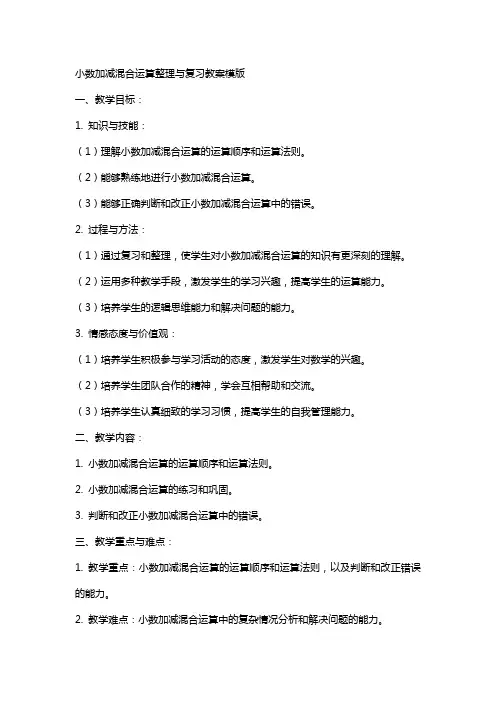 小数加减混合运算整理与复习教案模版

一、教学目标：

1. 知识与技能：

（1）理解小数加减混合运算的运算顺序和运算法则。

（2）能够熟练地进行小数加减混合运算。

（3）能够正确判断和改正小数加减混合运算中的错误。

2. 过程与方法：

（1）通过复习和整理，使学生对小数加减混合运算的知识有更深刻的理解。

（2）运用多种教学手段，激发学生的学习兴趣，提高学生的运算能力。

（3）培养学生的逻辑思维能力和解决问题的能力。

3. 情感态度与价值观：

（1）培养学生积极参与学习活动的态度，激发学生对数学的兴趣。

（2）培养学生团队合作的精神，学会互相帮助和交流。

（3）培养学生认真细致的学习习惯，提高学生的自我管理能力。

二、教学内容：

1. 小数加减混合运算的运算顺序和运算法则。

2. 小数加减混合运算的练习和巩固。

3. 判断和改正小数加减混合运算中的错误。

三、教学重点与难点：

1. 教学重点：小数加减混合运算的运算顺序和运算法则，以及判断和改正错误的能力。

2. 教学难点：小数加减混合运算中的复杂情况分析和解决问题的能力。